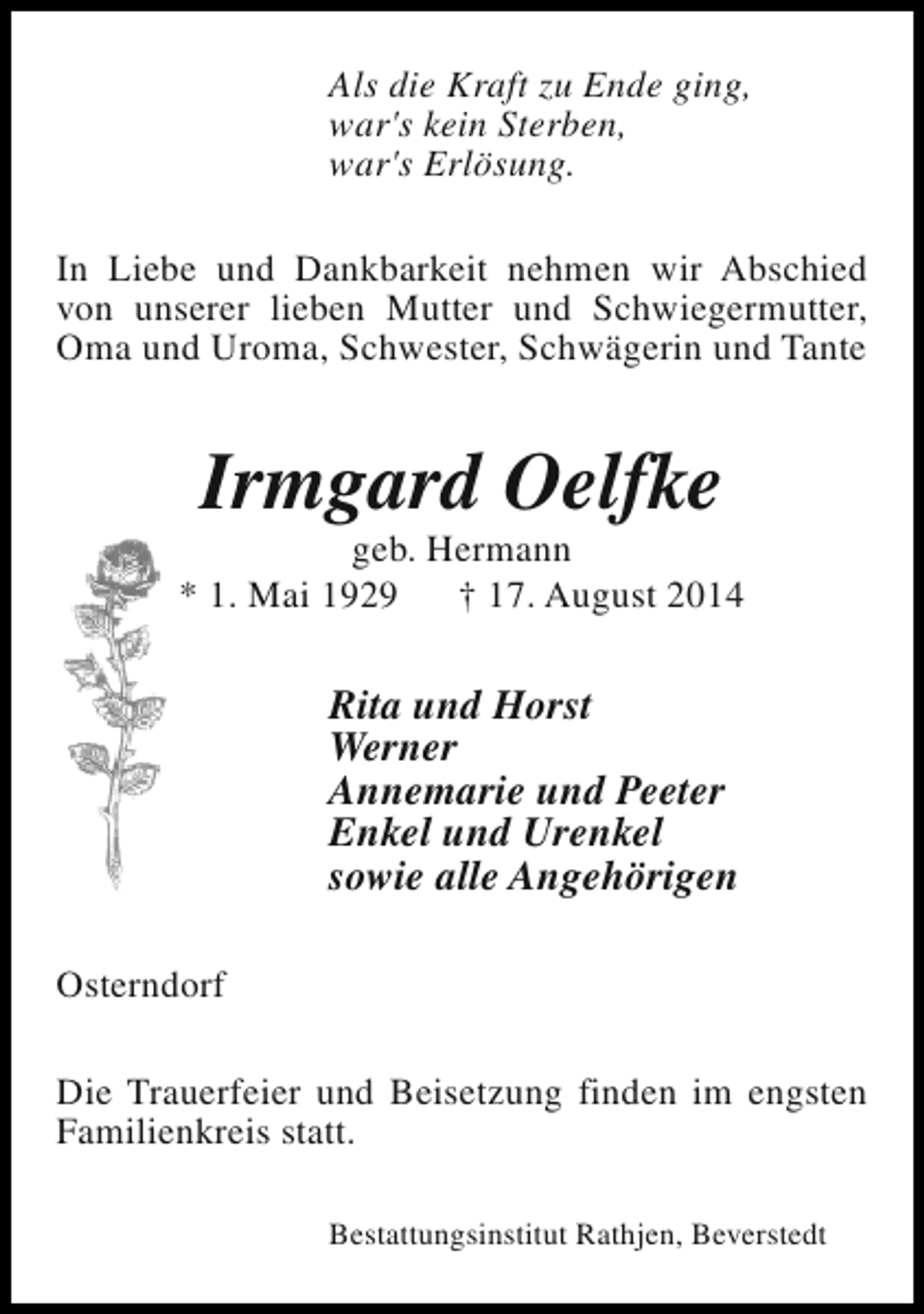 Als die Kraft zu Ende ging,
war's kein Sterben,
war's Erlösung.

In Liebe und Dankbarkeit nehmen wir Abschied von unserer lieben Mutter und Schwiegermutter, Oma und Uroma, Schwester, Schwägerin und Tante

Irmgard Oelfke

geb. Hermann

* 1. Mai 1929     † 17. August 2014

Rita und Horst
Werner
Annemarie und Peeter
Enkel und Urenkel
sowie alle Angehörigen

Osterndorf

Die Trauerfeier und Beisetzung finden im engsten Familienkreis statt.

Bestattungsinstitut Rathjen, Beverstedt